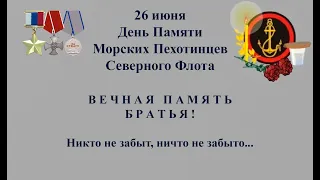 26 июня
День Памяти
Морских Пехотинцев
Северного Флота

ВЕЧНАЯ ПАМЯТЬ
БРАТЬЯ!

Никто не забыт, ничто не забыто...